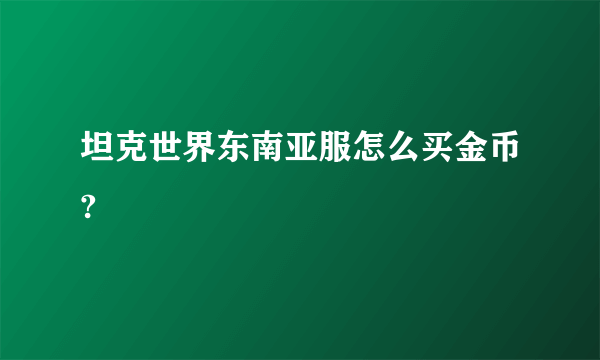 坦克世界东南亚服怎么买金币?